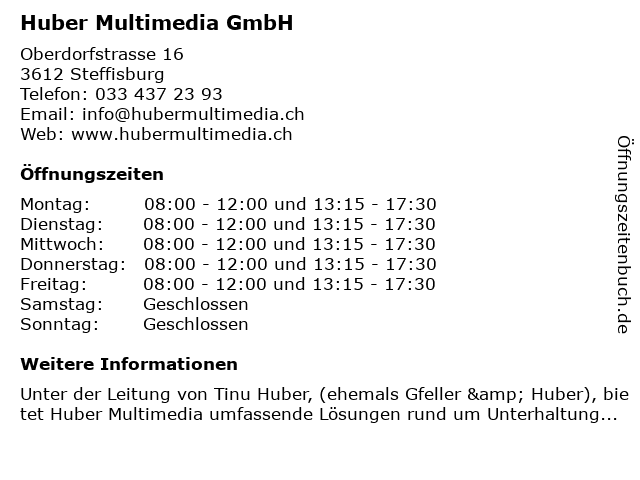 Huber Multimedia GmbH

Oberdorfstrasse 16
3612 Steffisburg
Telefon: 033 437 23 93
Email: info@hubermultimedia.ch
Web: www.hubermultimedia.ch

Öffnungszeiten

Montag: 08:00 - 12:00 und 13:15 - 17:30
Dienstag: 08:00 - 12:00 und 13:15 - 17:30
Mittwoch: 08:00 - 12:00 und 13:15 - 17:30
Donnerstag: 08:00 - 12:00 und 13:15 - 17:30
Freitag: 08:00 - 12:00 und 13:15 - 17:30
Samstag: Geschlossen
Sonntag: Geschlossen

Weitere Informationen

Unter der Leitung von Tinu Huber, (ehemals Gfeller &amp; Huber), bietet Huber Multimedia umfassende Lösungen rund um Unterhaltung...

Öffnungszeitenbuch.de